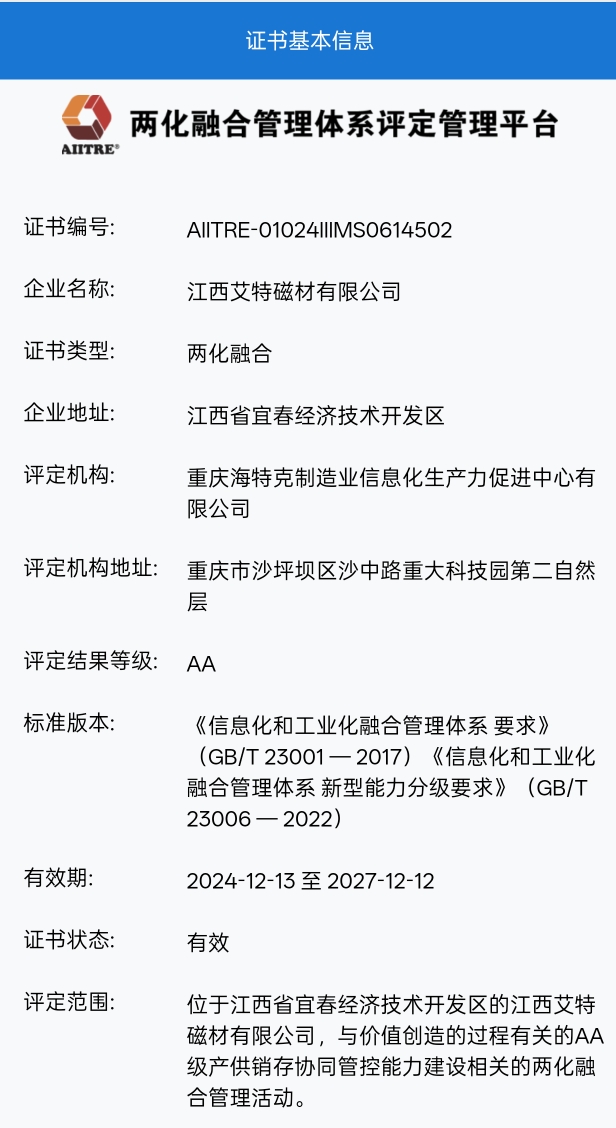 证书基本信息

AIITRE®

两化融合管理体系评定管理平台

证书编号: AIITRE-01024IIIMS0614502

企业名称: 江西艾特磁材有限公司

证书类型: 两化融合

企业地址: 江西省宜春经济技术开发区

评定机构: 重庆海特克制造业信息化生产力促进中心有限公司

评定机构地址: 重庆市沙坪坝区沙中路重大科技园第二自然层

评定结果等级: AA

标准版本: 《信息化和工业化融合管理体系 要求》（GB/T 23001 — 2017）《信息化和工业化融合管理体系 新型能力分级要求》（GB/T 23006 — 2022）

有效期: 2024-12-13 至 2027-12-12

证书状态: 有效

评定范围: 位于江西省宜春经济技术开发区的江西艾特磁材有限公司，与价值创造的过程有关的AA级产供销存协同管控能力建设相关的两化融合管理活动。